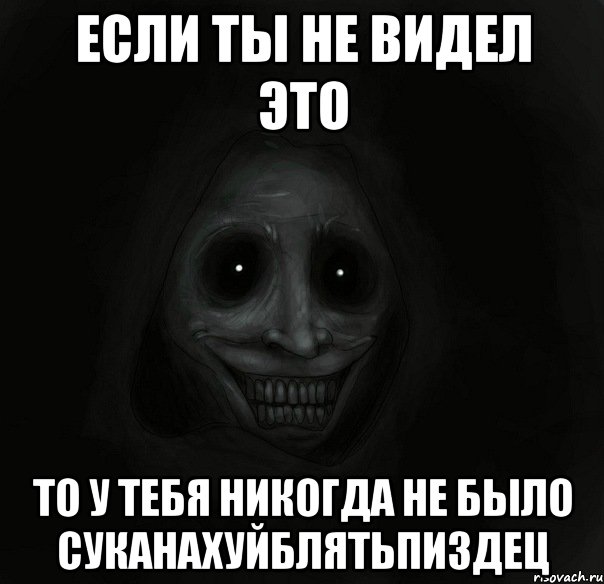 ЕСЛИ ТЫ НЕ ВИДЕЛ ЭТО

ТО У ТЕБЯ НИКОГДА НЕ БЫЛО СУКАНАХУЙБЛЯТЬПИЗДЕЦ

risovach.ru